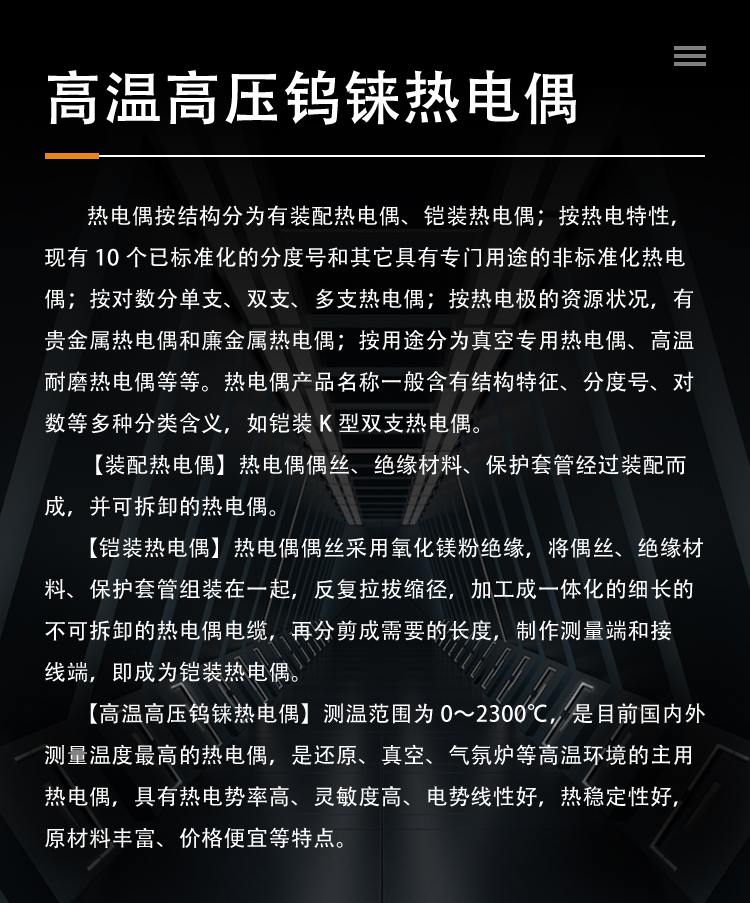 高温高压钨铼热电偶

热电偶按结构分为有装配热电偶、铠装热电偶；按热电特性，现有10个已标准化的分度号和其它具有专门用途的非标准化热电偶；按对数分单支、双支、多支热电偶；按热电极的资源状况，有贵金属热电偶和廉金属热电偶；按用途分为真空专用热电偶、高温耐磨热电偶等等。热电偶产品名称一般含有结构特征、分度号、对数等多种分类含义，如铠装K型双支热电偶。

【装配热电偶】热电偶偶丝、绝缘材料、保护套管经过装配而成，并可拆卸的热电偶。

【铠装热电偶】热电偶偶丝采用氧化镁粉绝缘，将偶丝、绝缘材料、保护套管组装在一起，反复拉拔缩径，加工成一体化的细长的不可拆卸的热电偶电缆，再分剪成需要的长度，制作测量端和接线端，即成为铠装热电偶。

【高温高压钨铼热电偶】测温范围为0～2300℃，是目前国内外测量温度最高的热电偶，是还原、真空、气氛炉等高温环境的主用热电偶，具有热电势率高、灵敏度高、电势线性好，热稳定性好，原材料丰富、价格便宜等特点。